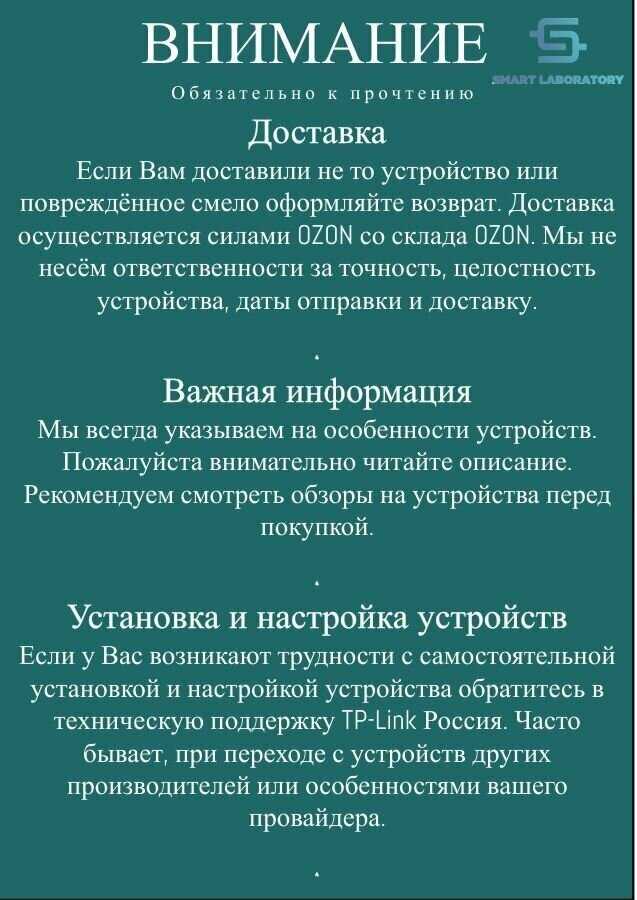 ВНИМАНИЕ

SMART LABORATORY

Обязательно к прочтению

Доставка

Если Вам доставили не то устройство или повреждённое смело оформляйте возврат. Доставка осуществляется силами OZON со склада OZON. Мы не несём ответственности за точность, целостность устройства, даты отправки и доставку.

.

Важная информация

Мы всегда указываем на особенности устройств. Пожалуйста внимательно читайте описание. Рекомендуем смотреть обзоры на устройства перед покупкой.

.

Установка и настройка устройств

Если у Вас возникают трудности с самостоятельной установкой и настройкой устройства обратитесь в техническую поддержку TP-Link Россия. Часто бывает, при переходе с устройств других производителей или особенностями вашего провайдера.

.